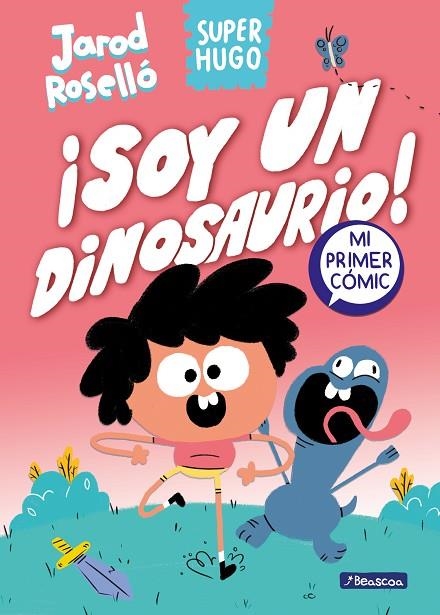 Jarod Roselló

SUPER HUGO

¡SOY UN DINOSAURIO!

MI PRIMER CÓMIC

Beascoa